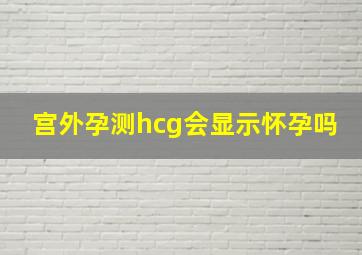 宫外孕测hcg会显示怀孕吗